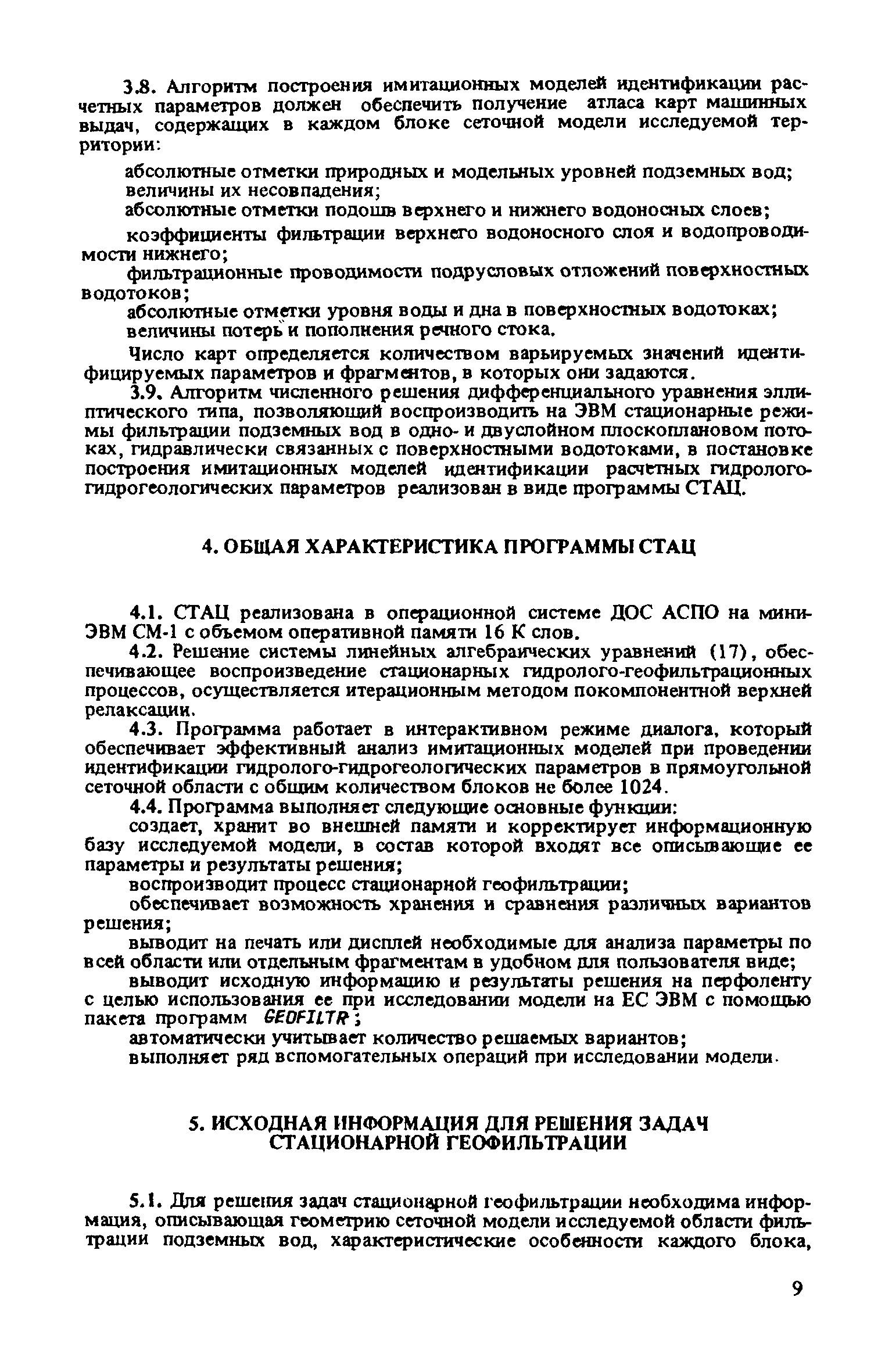 3.8. Алгоритм построения имитационных моделей идентификации расчетных параметров должен обеспечить получение атласа карт машинных выдач, содержащих в каждом блоке сеточной модели исследуемой территории:

абсолютные отметки природных и модельных уровней подземных вод;

величины их несовпадения;

абсолютные отметки подошв верхнего и нижнего водоносных слоев;

коэффициенты фильтрации верхнего водоносного слоя и водопроводимости нижнего;

фильтрационные проводимости подрусловых отложений поверхностных водотоков;

абсолютные отметки уровня воды и дна в поверхностных водотоках;

величины потерь и пополнения речного стока.

Число карт определяется количеством варьируемых значений идентифицируемых параметров и фрагментов, в которых они задаются.

3.9. Алгоритм численного решения дифференциального уравнения эллиптического типа, позволяющий воспроизводить на ЭВМ стационарные режимы фильтрации подземных вод в одно- и двуслойном плоскоплановом потоках, гидравлически связанных с поверхностными водотоками, в постановке построения имитационных моделей идентификации расчетных гидролого-гидрогеологических параметров реализован в виде программы СТАЦ.

4. ОБЩАЯ ХАРАКТЕРИСТИКА ПРОГРАММЫ СТАЦ

4.1. СТАЦ реализована в операционной системе ДОС АСПО на мини-ЭВМ СМ-1 с объемом оперативной памяти 16 К слов.

4.2. Решение системы линейных алгебраических уравнений (17), обеспечивающее воспроизведение стационарных гидролого-геофильтрационных процессов, осуществляется итерационным методом покомпонентной верхней релаксации.

4.3. Программа работает в интерактивном режиме диалога, который обеспечивает эффективный анализ имитационных моделей при проведении идентификации гидролого-гидрогеологических параметров в прямоугольной сеточной области с общим количеством блоков не более 1024.

4.4. Программа выполняет следующие основные функции:

создает, хранит во внешней памяти и корректирует информационную базу исследуемой модели, в состав которой входят все описывающие ее параметры и результаты решения;

воспроизводит процесс стационарной геофильтрации;

обеспечивает возможность хранения и сравнения различных вариантов решения;

выводит на печать или дисплей необходимые для анализа параметры по всей области или отдельным фрагментам в удобном для пользователя виде;

выводит исходную информацию и результаты решения на перфоленту с целью использования ее при исследовании модели на ЕС ЭВМ с помощью пакета программ GEOFILTR;

автоматически учитывает количество решаемых вариантов;

выполняет ряд вспомогательных операций при исследовании модели.

5. ИСХОДНАЯ ИНФОРМАЦИЯ ДЛЯ РЕШЕНИЯ ЗАДАЧ СТАЦИОНАРНОЙ ГЕОФИЛЬТРАЦИИ

5.1. Для решения задач стационарной геофильтрации необходима информация, описывающая геометрию сеточной модели исследуемой области фильтрации подземных вод, характеристические особенности каждого блока,

9